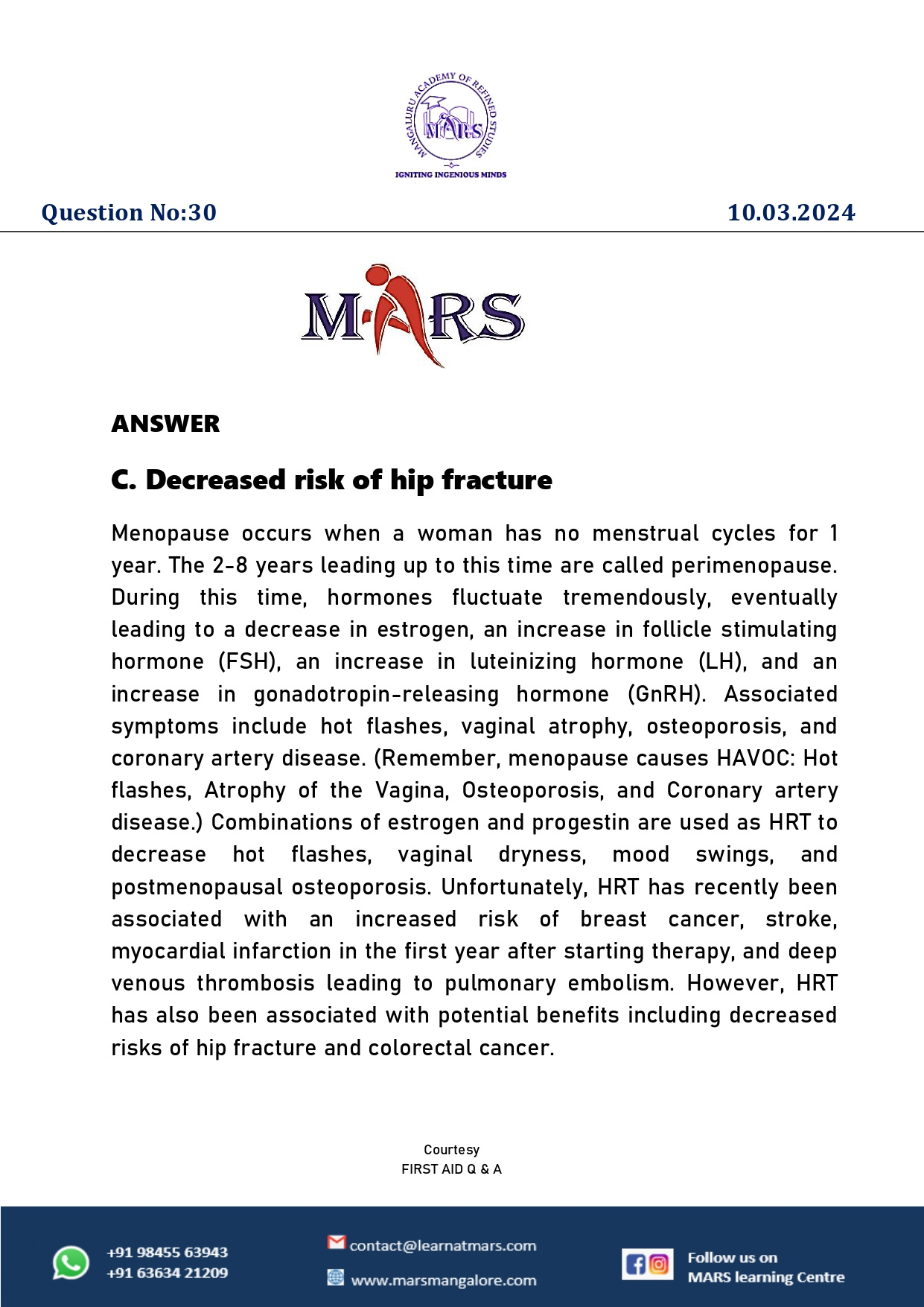 MANGALURU ACADEMY OF REFINED STUDIES
MARS
IGNITING INGENIOUS MINDS

Question No:30

10.03.2024

MARS

ANSWER

C. Decreased risk of hip fracture

Menopause occurs when a woman has no menstrual cycles for 1 year. The 2-8 years leading up to this time are called perimenopause. During this time, hormones fluctuate tremendously, eventually leading to a decrease in estrogen, an increase in follicle stimulating hormone (FSH), an increase in luteinizing hormone (LH), and an increase in gonadotropin-releasing hormone (GnRH). Associated symptoms include hot flashes, vaginal atrophy, osteoporosis, and coronary artery disease. (Remember, menopause causes HAVOC: Hot flashes, Atrophy of the Vagina, Osteoporosis, and Coronary artery disease.) Combinations of estrogen and progestin are used as HRT to decrease hot flashes, vaginal dryness, mood swings, and postmenopausal osteoporosis. Unfortunately, HRT has recently been associated with an increased risk of breast cancer, stroke, myocardial infarction in the first year after starting therapy, and deep venous thrombosis leading to pulmonary embolism. However, HRT has also been associated with potential benefits including decreased risks of hip fracture and colorectal cancer.

Courtesy
FIRST AID Q & A

+91 98455 63943
+91 63634 21209

contact@learnatmars.com
www.marsmangalore.com

Follow us on
MARS learning Centre